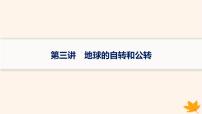 第三讲　地球的自转和公转